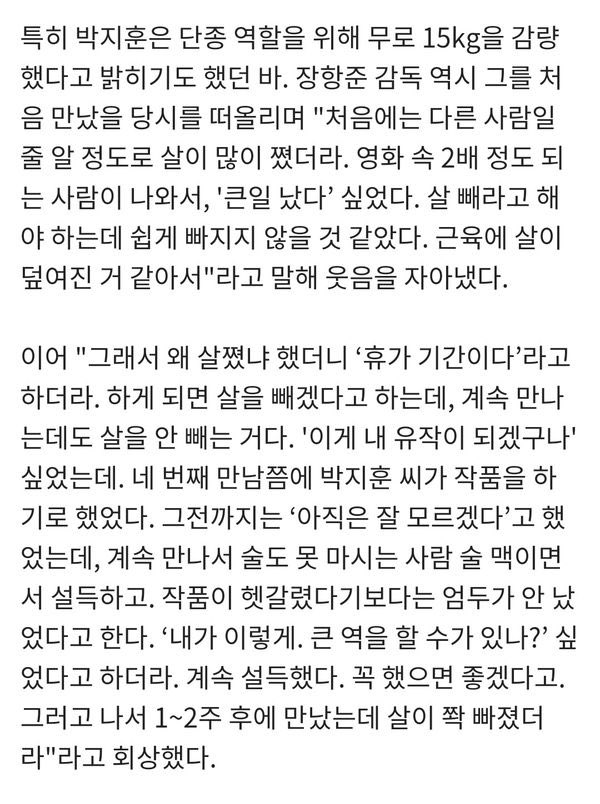 특히 박지훈은 단종 역할을 위해 무로 15kg을 감량했다고 밝히기도 했던 바. 장항준 감독 역시 그를 처음 만났을 당시를 떠올리며 "처음에는 다른 사람일 줄 알 정도로 살이 많이 쪘더라. 영화 속 2배 정도 되는 사람이 나와서, '큰일 났다' 싶었다. 살 빼라고 해야 하는데 쉽게 빠지지 않을 것 같았다. 근육에 살이 덮여진 거 같아서"라고 말해 웃음을 자아냈다.

이어 "그래서 왜 살쪘냐 했더니 '휴가 기간이다'라고 하더라. 하게 되면 살을 빼겠다고 하는데, 계속 만나는데도 살을 안 빼는 거다. '이게 내 유작이 되겠구나' 싶었는데. 네 번째 만남쯤에 박지훈 씨가 작품을 하기로 했었다. 그전까지는 '아직은 잘 모르겠다'고 했었는데, 계속 만나서 술도 못 마시는 사람 술 맥이면서 설득하고. 작품이 헷갈렸다기보다는 엄두가 안 났었다고 한다. '내가 이렇게. 큰 역을 할 수가 있나?' 싶었다고 하더라. 계속 설득했다. 꼭 했으면 좋겠다고. 그러고 나서 1~2주 후에 만났는데 살이 쫙 빠졌더라"라고 회상했다.